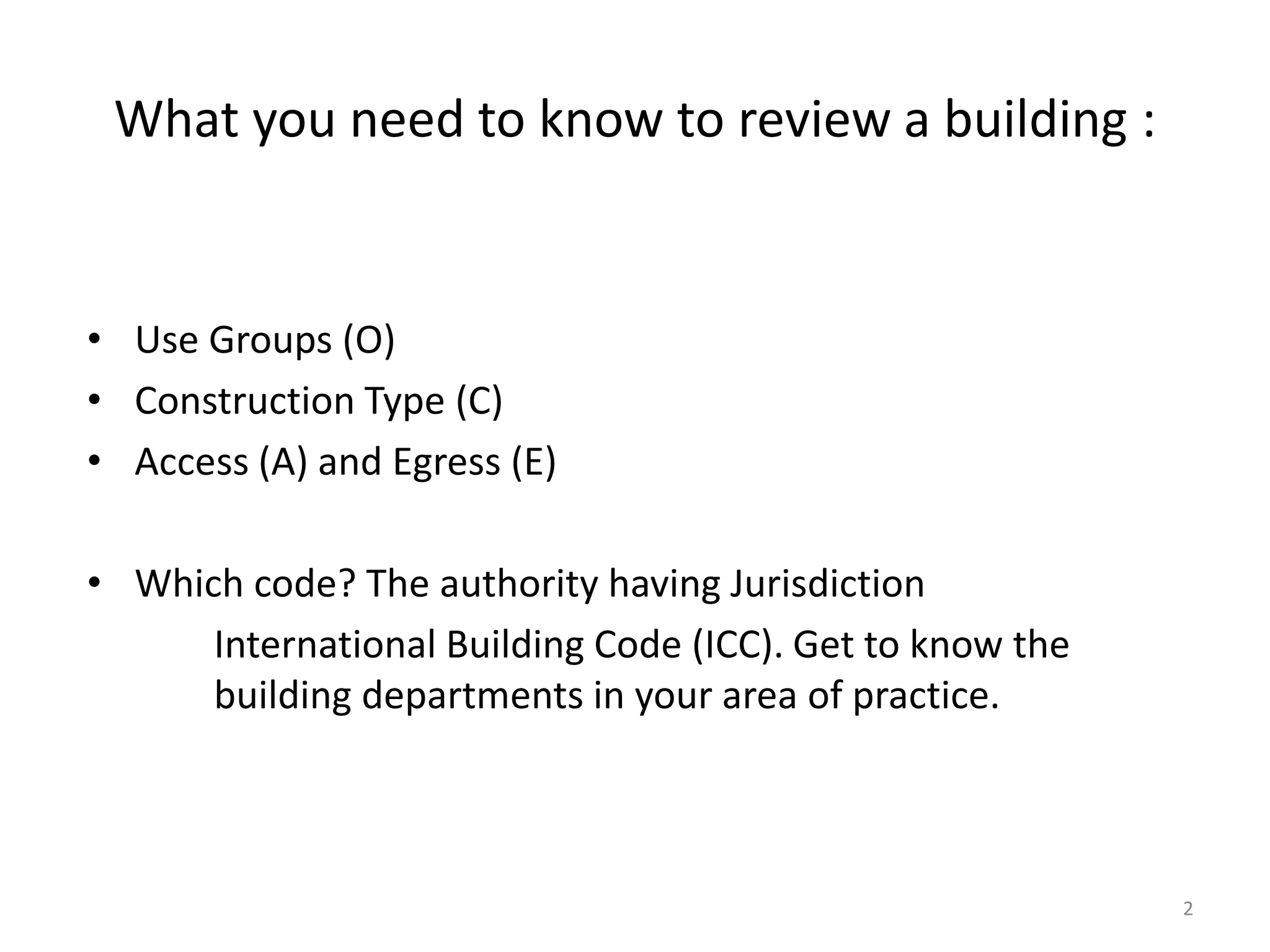 What you need to know to review a building :

• Use Groups (O)
• Construction Type (C)
• Access (A) and Egress (E)

• Which code? The authority having Jurisdiction
International Building Code (ICC). Get to know the building departments in your area of practice.

2